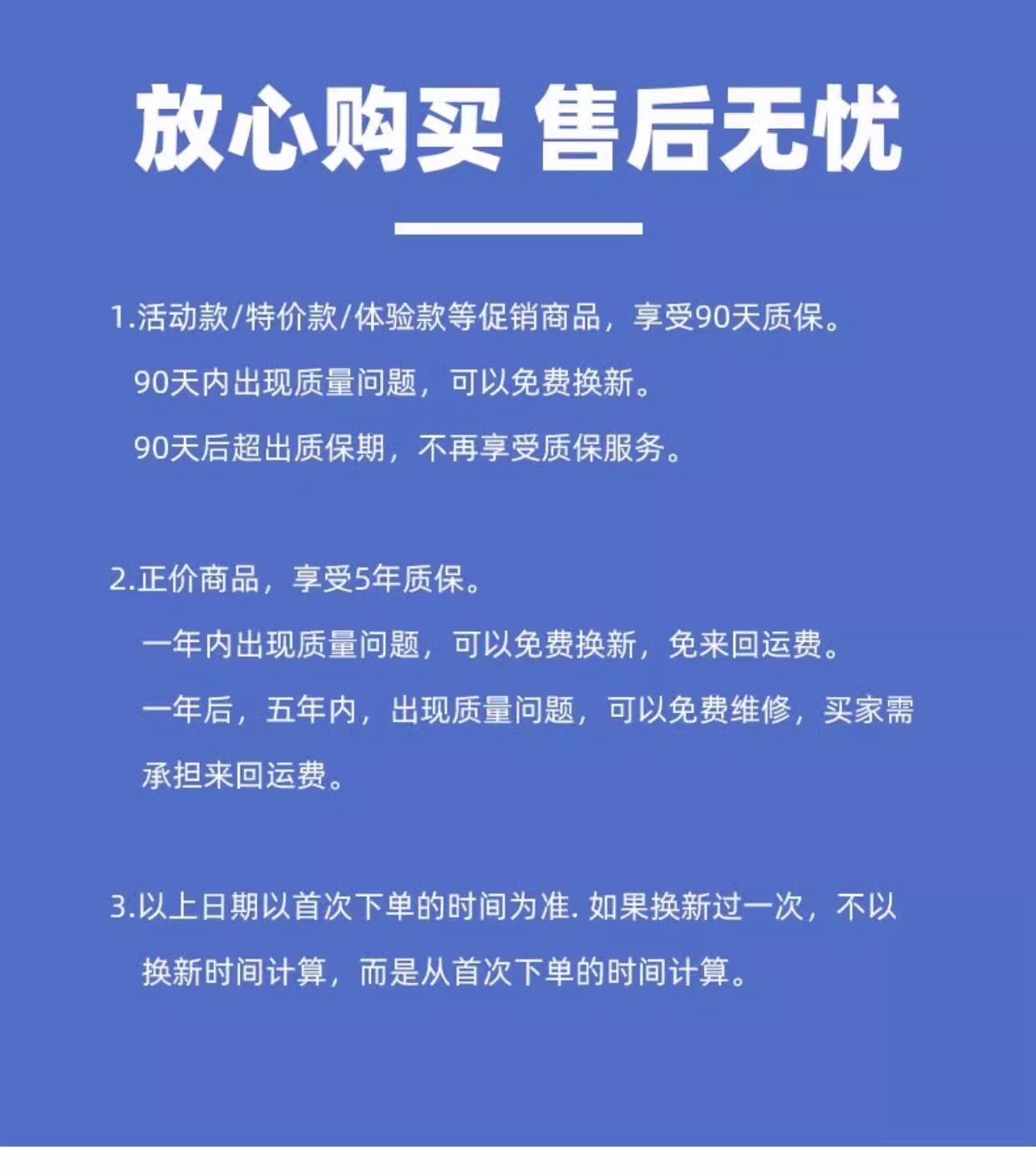 放心购买 售后无忧

1.活动款/特价款/体验款等促销商品，享受90天质保。

90天内出现质量问题，可以免费换新。

90天后超出质保期，不再享受质保服务。

2.正价商品，享受5年质保。

一年内出现质量问题，可以免费换新，免来回运费。

一年后，五年内，出现质量问题，可以免费维修，买家需承担来回运费。

3.以上日期以首次下单的时间为准. 如果换新过一次，不以换新时间计算，而是从首次下单的时间计算。